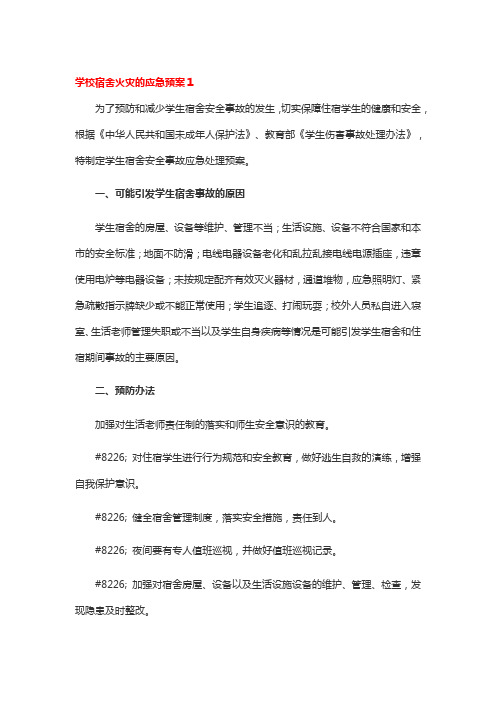 学校宿舍火灾的应急预案1

为了预防和减少学生宿舍安全事故的发生，切实保障住宿学生的健康和安全，根据《中华人民共和国未成年人保护法》、教育部《学生伤害事故处理办法》，特制定学生宿舍安全事故应急处理预案。

一、可能引发学生宿舍事故的原因

学生宿舍的房屋、设备等维护、管理不当；生活设施、设备不符合国家和本市的安全标准；地面不防滑；电线电器设备老化和乱拉乱接电线电源插座，违章使用电炉等电器设备；未按规定配齐有效灭火器材，通道堆物，应急照明灯、紧急疏散指示牌缺少或不能正常使用；学生追逐、打闹玩耍；校外人员私自进入寝室、生活老师管理失职或不当以及学生自身疾病等情况是可能引发学生宿舍和住宿期间事故的主要原因。

二、预防办法

加强对生活老师责任制的落实和师生安全意识的教育。

#8226; 对住宿学生进行行为规范和安全教育，做好逃生自救的演练，增强自我保护意识。

#8226; 健全宿舍管理制度，落实安全措施，责任到人。

#8226; 夜间要有专人值班巡视，并做好值班巡视记录。

#8226; 加强对宿舍房屋、设备以及生活设施设备的维护、管理、检查，发现隐患及时整改。